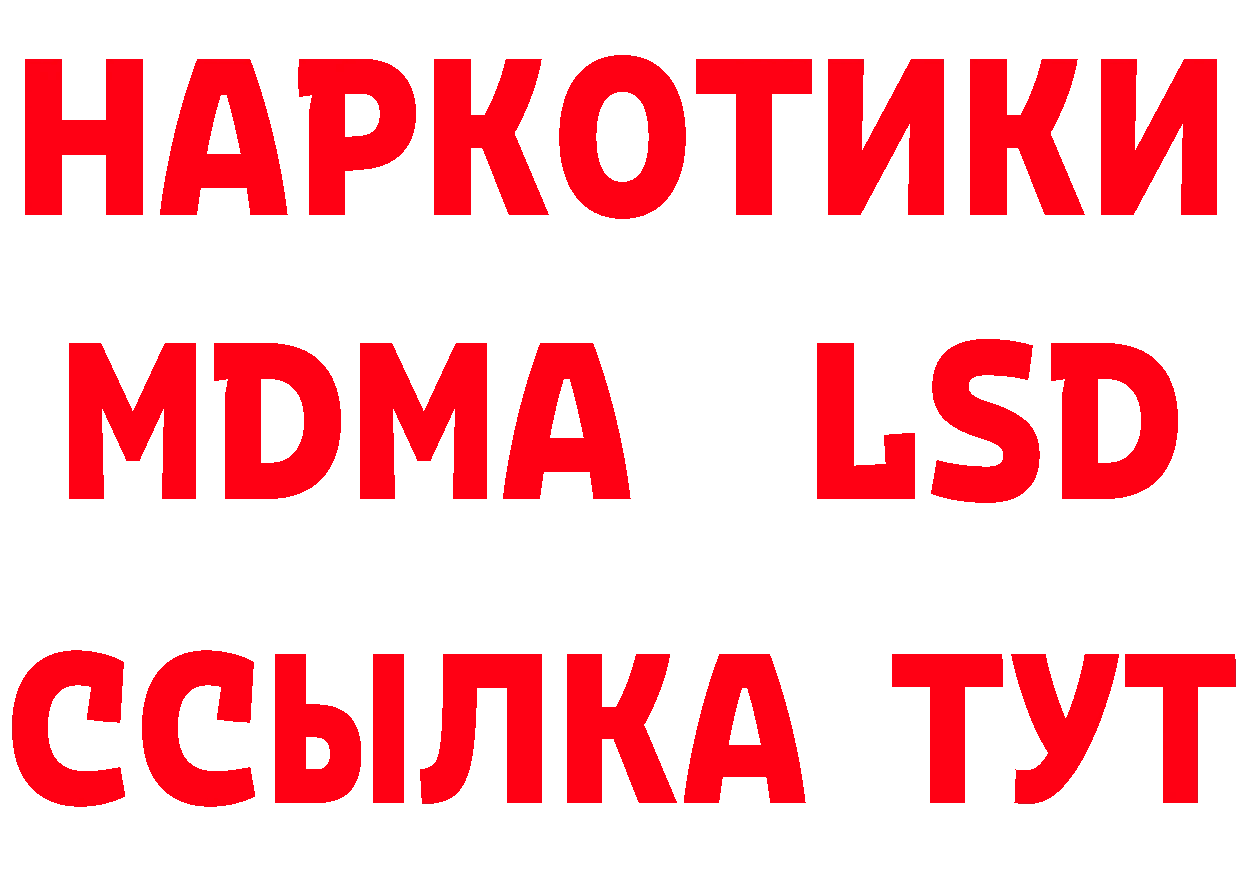 НАРКОТИКИ
MDMA LSD
ССЫЛКА ТУТ